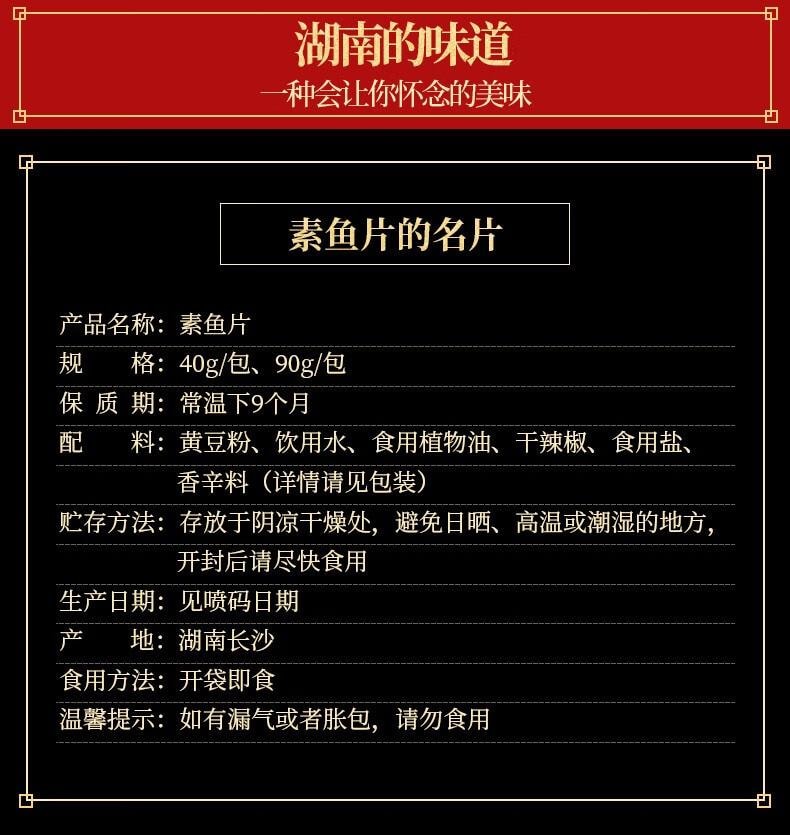 湖南的味道
一种会让你怀念的美味

素鱼片的名片

产品名称：素鱼片
规　　格：40g/包、90g/包
保 质 期：常温下9个月
配　　料：黄豆粉、饮用水、食用植物油、干辣椒、食用盐、香辛料（详情请见包装）
贮存方法：存放于阴凉干燥处，避免日晒、高温或潮湿的地方，开封后请尽快食用
生产日期：见喷码日期
产　　地：湖南长沙
食用方法：开袋即食
温馨提示：如有漏气或者胀包，请勿食用